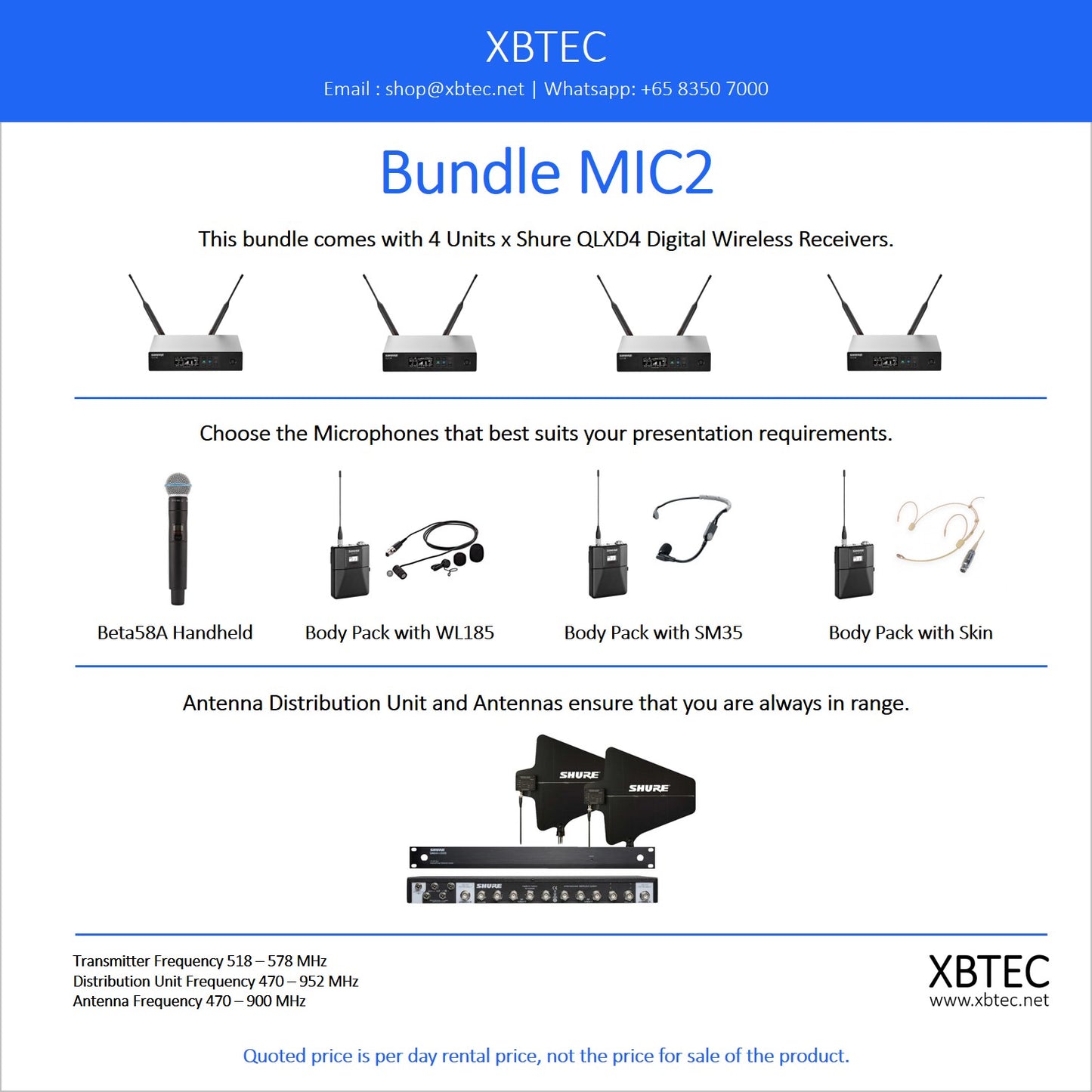 XBTEC

Email : shop@xbtec.net | Whatsapp: +65 8350 7000

Bundle MIC2

This bundle comes with 4 Units x Shure QLXD4 Digital Wireless Receivers.

Choose the Microphones that best suits your presentation requirements.

Beta58A Handheld

Body Pack with WL185

Body Pack with SM35

Body Pack with Skin

Antenna Distribution Unit and Antennas ensure that you are always in range.

SHURE

SHURE

SHURE

Transmitter Frequency 518 – 578 MHz
Distribution Unit Frequency 470 – 952 MHz
Antenna Frequency 470 – 900 MHz

XBTEC
www.xbtec.net

Quoted price is per day rental price, not the price for sale of the product.